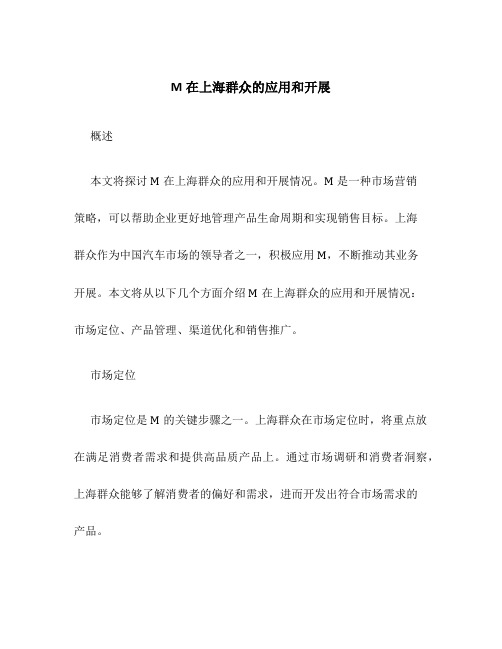 M 在上海群众的应用和开展

概述

本文将探讨 M 在上海群众的应用和开展情况。M 是一种市场营销策略，可以帮助企业更好地管理产品生命周期和实现销售目标。上海群众作为中国汽车市场的领导者之一，积极应用 M，不断推动其业务开展。本文将从以下几个方面介绍 M 在上海群众的应用和开展情况：市场定位、产品管理、渠道优化和销售推广。

市场定位

市场定位是 M 的关键步骤之一。上海群众在市场定位时，将重点放在满足消费者需求和提供高品质产品上。通过市场调研和消费者洞察，上海群众能够了解消费者的偏好和需求，进而开发出符合市场需求的产品。